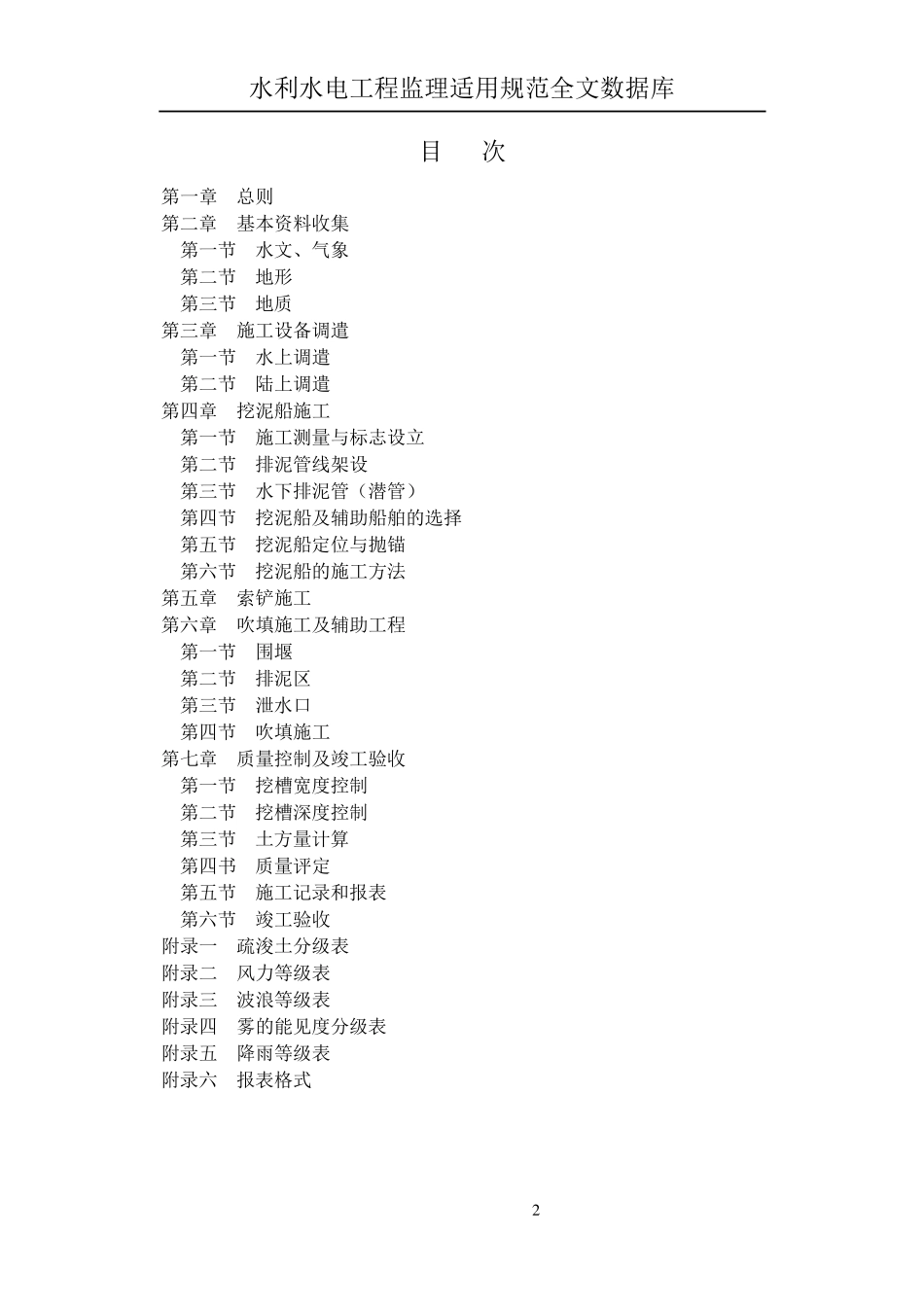 水利水电工程监理适用规范全文数据库

目 次

第一章 总则
第二章 基本资料收集
第一节 水文、气象
第二节 地形
第三节 地质
第三章 施工设备调遣
第一节 水上调遣
第二节 陆上调遣
第四章 挖泥船施工
第一节 施工测量与标志设立
第二节 排泥管线架设
第三节 水下排泥管（潜管）
第四节 挖泥船及辅助船舶的选择
第五节 挖泥船定位与抛锚
第六节 挖泥船的施工方法
第五章 索铲施工
第六章 吹填施工及辅助工程
第一节 围堰
第二节 排泥区
第三节 泄水口
第四节 吹填施工
第七章 质量控制及竣工验收
第一节 挖槽宽度控制
第二节 挖槽深度控制
第三节 土方量计算
第四书 质量评定
第五节 施工记录和报表
第六节 竣工验收
附录一 疏浚土分级表
附录二 风力等级表
附录三 波浪等级表
附录四 雾的能见度分级表
附录五 降雨等级表
附录六 报表格式

2